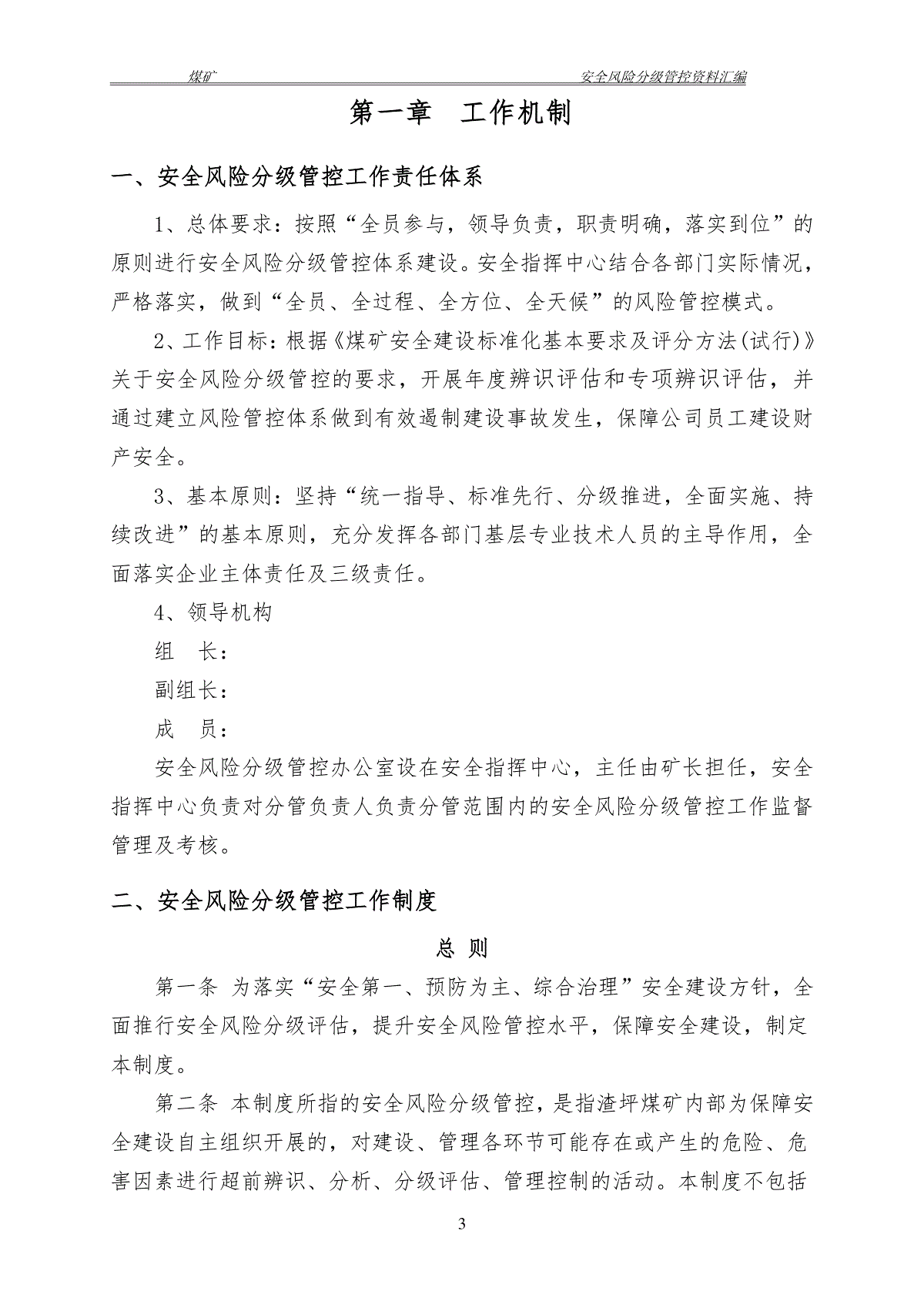 煤矿　　安全风险分级管控资料汇编

第一章　工作机制

一、安全风险分级管控工作责任体系

1、总体要求：按照“全员参与，领导负责，职责明确，落实到位”的原则进行安全风险分级管控体系建设。安全指挥中心结合各部门实际情况，严格落实，做到“全员、全过程、全方位、全天候”的风险管控模式。

2、工作目标：根据《煤矿安全建设标准化基本要求及评分方法(试行)》关于安全风险分级管控的要求，开展年度辨识评估和专项辨识评估，并通过建立风险管控体系做到有效遏制建设事故发生，保障公司员工建设财产安全。

3、基本原则：坚持“统一指导、标准先行、分级推进，全面实施、持续改进”的基本原则，充分发挥各部门基层专业技术人员的主导作用，全面落实企业主体责任及三级责任。

4、领导机构

组　长：

副组长：

成　员：

安全风险分级管控办公室设在安全指挥中心，主任由矿长担任，安全指挥中心负责对分管负责人负责分管范围内的安全风险分级管控工作监督管理及考核。

二、安全风险分级管控工作制度

总　则

第一条 为落实“安全第一、预防为主、综合治理”安全建设方针，全面推行安全风险分级评估，提升安全风险管控水平，保障安全建设，制定本制度。

第二条 本制度所指的安全风险分级管控，是指渣坪煤矿内部为保障安全建设自主组织开展的，对建设、管理各环节可能存在或产生的危险、危害因素进行超前辨识、分析、分级评估、管理控制的活动。本制度不包括

3